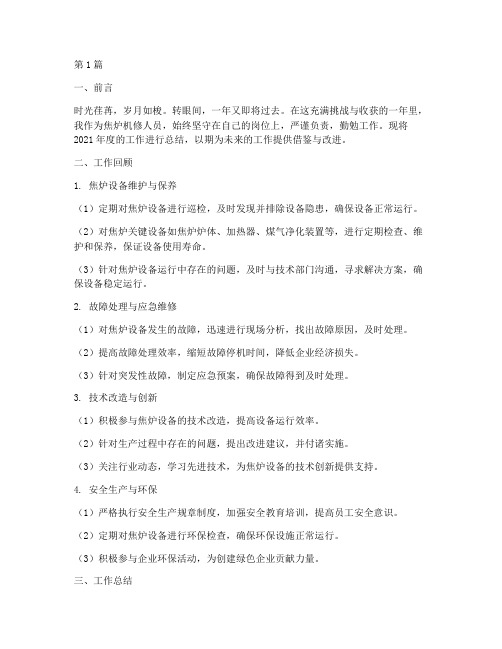 第1篇

一、前言

时光荏苒，岁月如梭。转眼间，一年又即将过去。在这充满挑战与收获的一年里，我作为焦炉机修人员，始终坚守在自己的岗位上，严谨负责，勤勉工作。现将2021年度的工作进行总结，以期为未来的工作提供借鉴与改进。

二、工作回顾

1. 焦炉设备维护与保养

（1）定期对焦炉设备进行巡检，及时发现并排除设备隐患，确保设备正常运行。

（2）对焦炉关键设备如焦炉炉体、加热器、煤气净化装置等，进行定期检查、维护和保养，保证设备使用寿命。

（3）针对焦炉设备运行中存在的问题，及时与技术部门沟通，寻求解决方案，确保设备稳定运行。

2. 故障处理与应急维修

（1）对焦炉设备发生的故障，迅速进行现场分析，找出故障原因，及时处理。

（2）提高故障处理效率，缩短故障停机时间，降低企业经济损失。

（3）针对突发性故障，制定应急预案，确保故障得到及时处理。

3. 技术改造与创新

（1）积极参与焦炉设备的技术改造，提高设备运行效率。

（2）针对生产过程中存在的问题，提出改进建议，并付诸实施。

（3）关注行业动态，学习先进技术，为焦炉设备的技术创新提供支持。

4. 安全生产与环保

（1）严格执行安全生产规章制度，加强安全教育培训，提高员工安全意识。

（2）定期对焦炉设备进行环保检查，确保环保设施正常运行。

（3）积极参与企业环保活动，为创建绿色企业贡献力量。

三、工作总结